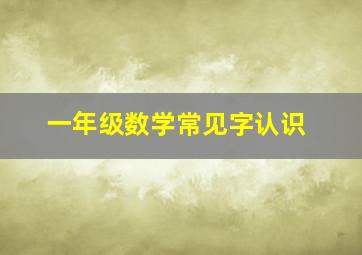 一年级数学常见字认识